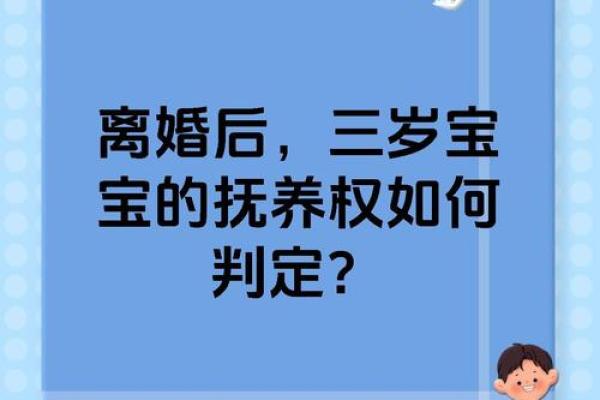 离婚后，三岁宝宝的抚养权如何判定？